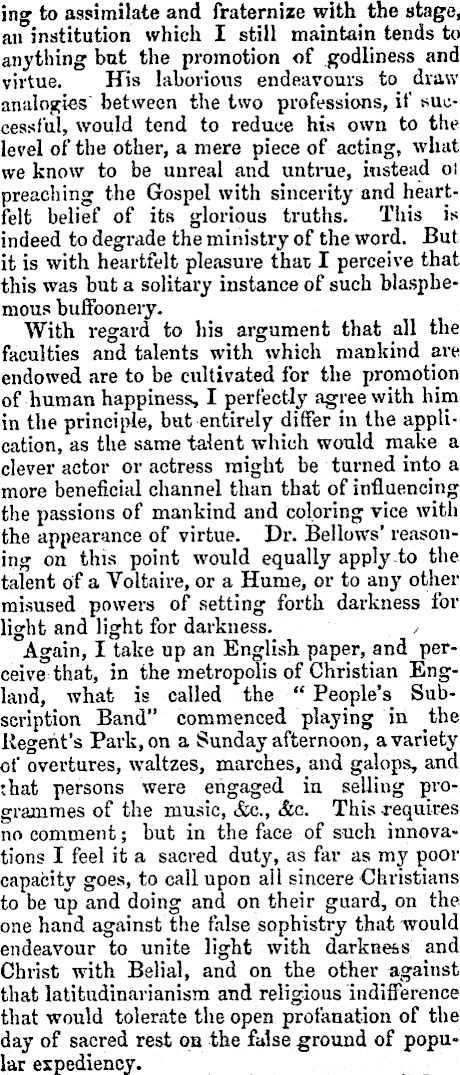 ing to assimilate and fraternize with the stage, an institution which I still maintain tends to anything but the promotion of godliness and virtue. His laborious endeavours to draw analogies between the two professions, if successful, would tend to reduce his own to the level of the other, a mere piece of acting, what we know to be unreal and untrue, instead of preaching the Gospel with sincerity and heartfelt belief of its glorious truths. This is indeed to degrade the ministry of the word. But it is with heartfelt pleasure that I perceive that this was but a solitary instance of such blasphemous buffoonery.

With regard to his argument that all the faculties and talents with which mankind are endowed are to be cultivated for the promotion of human happiness, I perfectly agree with him in the principle, but entirely differ in the application, as the same talent which would make a clever actor or actress might be turned into a more beneficial channel than that of influencing the passions of mankind and coloring vice with the appearance of virtue. Dr. Bellows' reasoning on this point would equally apply to the talent of a Voltaire, or a Hume, or to any other misused powers of setting forth darkness for light and light for darkness.

Again, I take up an English paper, and perceive that, in the metropolis of Christian England, what is called the "People's Subscription Band" commenced playing in the Regent's Park, on a Sunday afternoon, a variety of overtures, waltzes, marches, and galops, and that persons were engaged in selling programmes of the music, &c., &c. This requires no comment; but in the face of such innovations I feel it a sacred duty, as far as my poor capacity goes, to call upon all sincere Christians to be up and doing and on their guard, on the one hand against the false sophistry that would endeavour to unite light with darkness and Christ with Belial, and on the other against that latitudinarianism and religious indifference that would tolerate the open profanation of the day of sacred rest on the false ground of popular expediency.